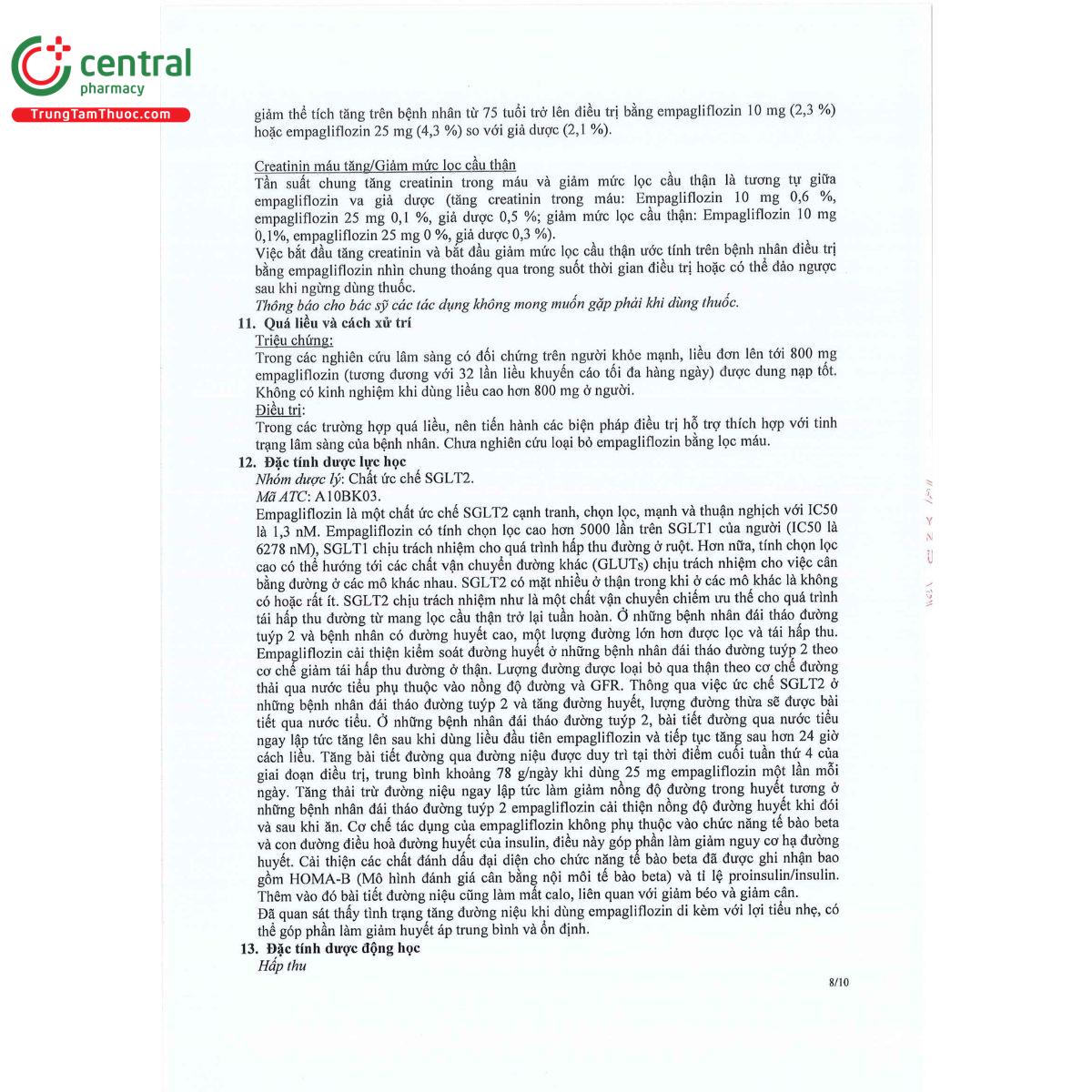 central
pharmacy
TrungTamThuoc.com

giảm thể tích tăng trên bệnh nhân từ 75 tuổi trở lên điều trị bằng empagliflozin 10 mg (2,3 %) hoặc empagliflozin 25 mg (4,3 %) so với giả dược (2,1 %).

Creatinin máu tăng/Giảm mức lọc cầu thận
Tần suất chung tăng creatinin trong máu và giảm mức lọc cầu thận là tương tự giữa empagliflozin va giả dược (tăng creatinin trong máu: Empagliflozin 10 mg 0,6 %, empagliflozin 25 mg 0,1 %, giả dược 0,5 %; giảm mức lọc cầu thận: Empagliflozin 10 mg 0,1%, empagliflozin 25 mg 0 %, giả dược 0,3 %).
Việc bắt đầu tăng creatinin và bắt đầu giảm mức lọc cầu thận ước tính trên bệnh nhân điều trị bằng empagliflozin nhìn chung thoáng qua trong suốt thời gian điều trị hoặc có thể đảo ngược sau khi ngừng dùng thuốc.
Thông báo cho bác sỹ các tác dụng không mong muốn gặp phải khi dùng thuốc.

11. Quá liều và cách xử trí
Triệu chứng:
Trong các nghiên cứu lâm sàng có đối chứng trên người khỏe mạnh, liều đơn lên tới 800 mg empagliflozin (tương đương với 32 lần liều khuyến cáo tối đa hàng ngày) được dung nạp tốt. Không có kinh nghiệm khi dùng liều cao hơn 800 mg ở người.
Điều trị:
Trong các trường hợp quá liều, nên tiến hành các biện pháp điều trị hỗ trợ thích hợp với tình trạng lâm sàng của bệnh nhân. Chưa nghiên cứu loại bỏ empagliflozin bằng lọc máu.

12. Đặc tính dược lực học
Nhóm dược lý: Chất ức chế SGLT2.
Mã ATC: A10BK03.
Empagliflozin là một chất ức chế SGLT2 cạnh tranh, chọn lọc, mạnh và thuận nghịch với IC50 là 1,3 nM. Empagliflozin có tính chọn lọc cao hơn 5000 lần trên SGLT1 của người (IC50 là 6278 nM), SGLT1 chịu trách nhiệm cho quá trình hấp thu đường ở ruột. Hơn nữa, tính chọn lọc cao có thể hướng tới các chất vận chuyển đường khác (GLUTs) chịu trách nhiệm cho việc cân bằng đường ở các mô khác nhau. SGLT2 có mặt nhiều ở thận trong khi ở các mô khác là không có hoặc rất ít. SGLT2 chịu trách nhiệm như là một chất vận chuyển chiếm ưu thế cho quá trình tái hấp thu đường từ mang lọc cầu thận trở lại tuần hoàn. Ở những bệnh nhân đái tháo đường tuýp 2 và bệnh nhân có đường huyết cao, một lượng đường lớn hơn được lọc và tái hấp thu. Empagliflozin cải thiện kiểm soát đường huyết ở những bệnh nhân đái tháo đường tuýp 2 theo cơ chế giảm tái hấp thu đường ở thận. Lượng đường được loại bỏ qua thận theo cơ chế đường thải qua nước tiểu phụ thuộc vào nồng độ đường và GFR. Thông qua việc ức chế SGLT2 ở những bệnh nhân đái tháo đường tuýp 2 và tăng đường huyết, lượng đường thừa sẽ được bài tiết qua nước tiểu. Ở những bệnh nhân đái tháo đường tuýp 2, bài tiết đường qua nước tiểu ngay lập tức tăng lên sau khi dùng liều đầu tiên empagliflozin và tiếp tục tăng sau hơn 24 giờ cách liều. Tăng bài tiết đường qua đường niệu được duy trì tại thời điểm cuối tuần thứ 4 của giai đoạn điều trị, trung bình khoảng 78 g/ngày khi dùng 25 mg empagliflozin một lần mỗi ngày. Tăng thải trừ đường niệu ngay lập tức làm giảm nồng độ đường trong huyết tương ở những bệnh nhân đái tháo đường tuýp 2 empagliflozin cải thiện nồng độ đường huyết khi đói và sau khi ăn. Cơ chế tác dụng của empagliflozin không phụ thuộc vào chức năng tế bào beta và con đường điều hoà đường huyết của insulin, điều này góp phần làm giảm nguy cơ hạ đường huyết. Cải thiện các chất đánh dấu đại diện cho chức năng tế bào beta đã được ghi nhận bao gồm HOMA-B (Mô hình đánh giá cân bằng nội môi tế bào beta) và tỉ lệ proinsulin/insulin. Thêm vào đó bài tiết đường niệu cũng làm mất calo, liên quan với giảm béo và giảm cân.
Đã quan sát thấy tình trạng tăng đường niệu khi dùng empagliflozin di kèm với lợi tiểu nhẹ, có thể góp phần làm giảm huyết áp trung bình và ổn định.

13. Đặc tính dược động học
Hấp thu

8/10